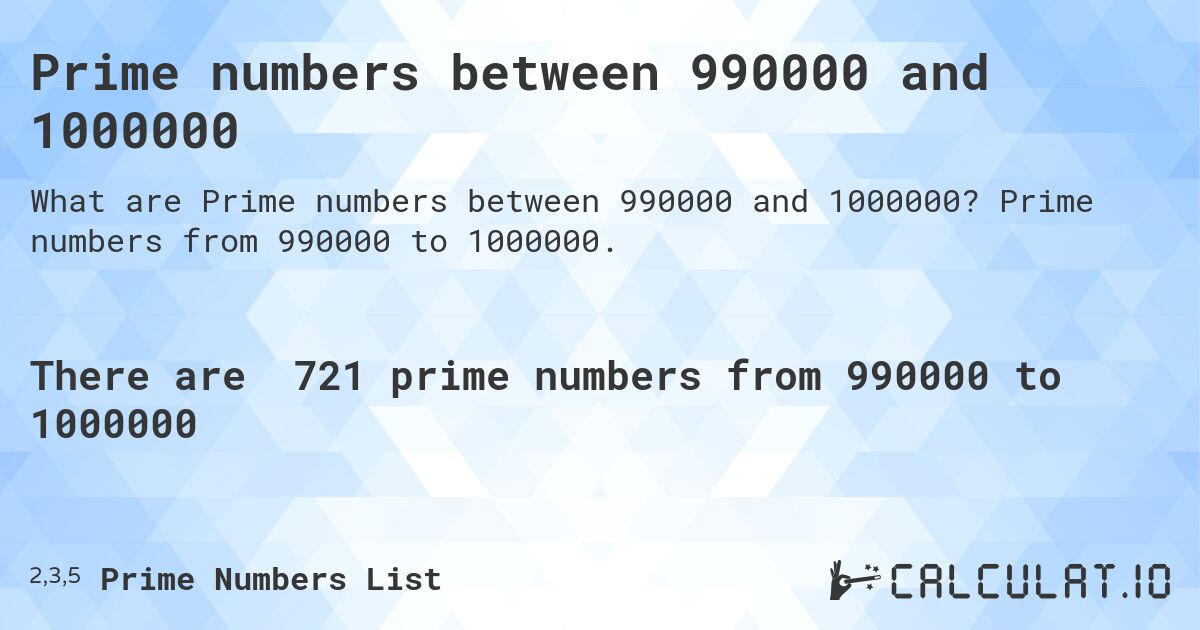 Prime numbers between 990000 and 1000000

What are Prime numbers between 990000 and 1000000? Prime numbers from 990000 to 1000000.

There are 721 prime numbers from 990000 to 1000000

2,3,5 Prime Numbers List

CALCULAT.IO